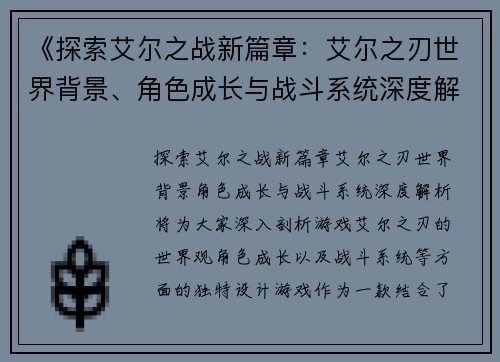 《探索艾尔之战新篇章：艾尔之刃世界背景、角色成长与战斗系统深度解

探索艾尔之战新篇章艾尔之刃世界背景角色成长与战斗系统深度解析将为大家深入剖析游戏艾尔之刃的世界观角色成长以及战斗系统等方面的独特设计游戏作为一款结合了